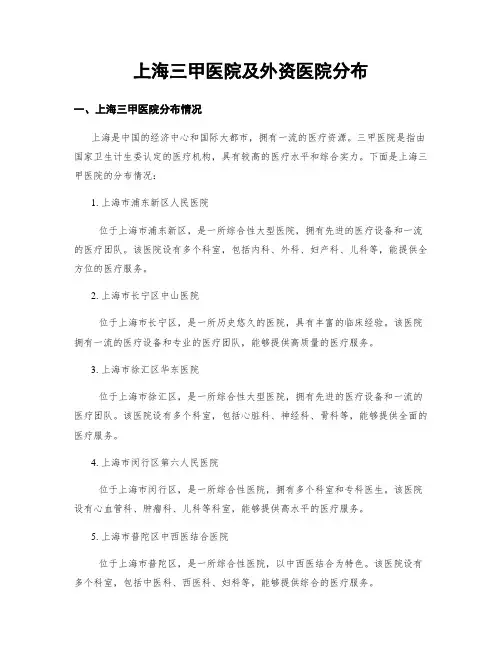 上海三甲医院及外资医院分布

一、上海三甲医院分布情况

上海是中国的经济中心和国际大都市，拥有一流的医疗资源。三甲医院是指由国家卫生计生委认定的医疗机构，具有较高的医疗水平和综合实力。下面是上海三甲医院的分布情况：

1. 上海市浦东新区人民医院

位于上海市浦东新区，是一所综合性大型医院，拥有先进的医疗设备和一流的医疗团队。该医院设有多个科室，包括内科、外科、妇产科、儿科等，能提供全方位的医疗服务。

2. 上海市长宁区中山医院

位于上海市长宁区，是一所历史悠久的医院，具有丰富的临床经验。该医院拥有一流的医疗设备和专业的医疗团队，能够提供高质量的医疗服务。

3. 上海市徐汇区华东医院

位于上海市徐汇区，是一所综合性大型医院，拥有先进的医疗设备和一流的医疗团队。该医院设有多个科室，包括心脏科、神经科、骨科等，能够提供全面的医疗服务。

4. 上海市闵行区第六人民医院

位于上海市闵行区，是一所综合性医院，拥有多个科室和专科医生。该医院设有心血管科、肿瘤科、儿科等科室，能够提供高水平的医疗服务。

5. 上海市普陀区中西医结合医院

位于上海市普陀区，是一所综合性医院，以中西医结合为特色。该医院设有多个科室，包括中医科、西医科、妇科等，能够提供综合的医疗服务。